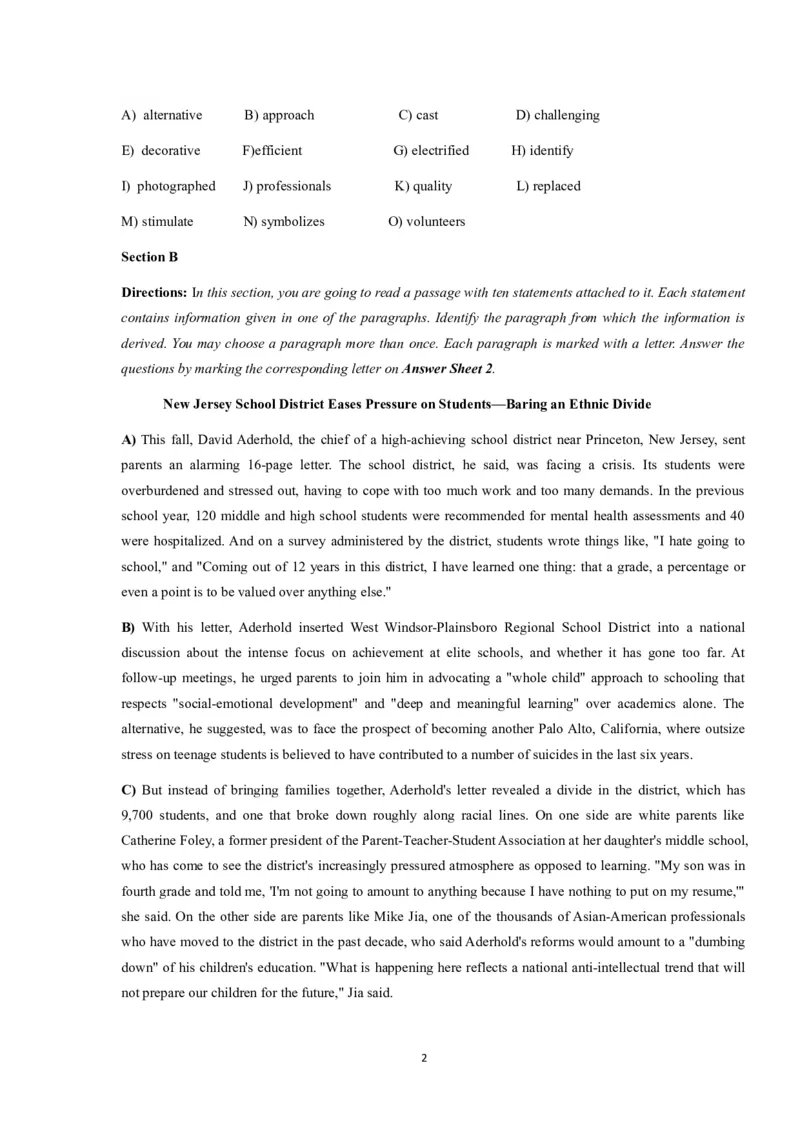 A) alternative B) approach C) cast D) challenging

E) decorative F)efficient G) electrified H) identify

I) photographed J) professionals K) quality L) replaced

M) stimulate N) symbolizes O) volunteers

Section B

Directions: In this section, you are going to read a passage with ten statements attached to it. Each statement contains information given in one of the paragraphs. Identify the paragraph from which the information is derived. You may choose a paragraph more than once. Each paragraph is marked with a letter. Answer the questions by marking the corresponding letter on Answer Sheet 2.

New Jersey School District Eases Pressure on Students—Baring an Ethnic Divide

A) This fall, David Aderhold, the chief of a high-achieving school district near Princeton, New Jersey, sent parents an alarming 16-page letter. The school district, he said, was facing a crisis. Its students were overburdened and stressed out, having to cope with too much work and too many demands. In the previous school year, 120 middle and high school students were recommended for mental health assessments and 40 were hospitalized. And on a survey administered by the district, students wrote things like, "I hate going to school," and "Coming out of 12 years in this district, I have learned one thing: that a grade, a percentage or even a point is to be valued over anything else."

B) With his letter, Aderhold inserted West Windsor-Plainsboro Regional School District into a national discussion about the intense focus on achievement at elite schools, and whether it has gone too far. At follow-up meetings, he urged parents to join him in advocating a "whole child" approach to schooling that respects "social-emotional development" and "deep and meaningful learning" over academics alone. The alternative, he suggested, was to face the prospect of becoming another Palo Alto, California, where outsize stress on teenage students is believed to have contributed to a number of suicides in the last six years.

C) But instead of bringing families together, Aderhold's letter revealed a divide in the district, which has 9,700 students, and one that broke down roughly along racial lines. On one side are white parents like Catherine Foley, a former president of the Parent-Teacher-Student Association at her daughter's middle school, who has come to see the district's increasingly pressured atmosphere as opposed to learning. "My son was in fourth grade and told me, 'I'm not going to amount to anything because I have nothing to put on my resume,'" she said. On the other side are parents like Mike Jia, one of the thousands of Asian-American professionals who have moved to the district in the past decade, who said Aderhold's reforms would amount to a "dumbing down" of his children's education. "What is happening here reflects a national anti-intellectual trend that will not prepare our children for the future," Jia said.

2